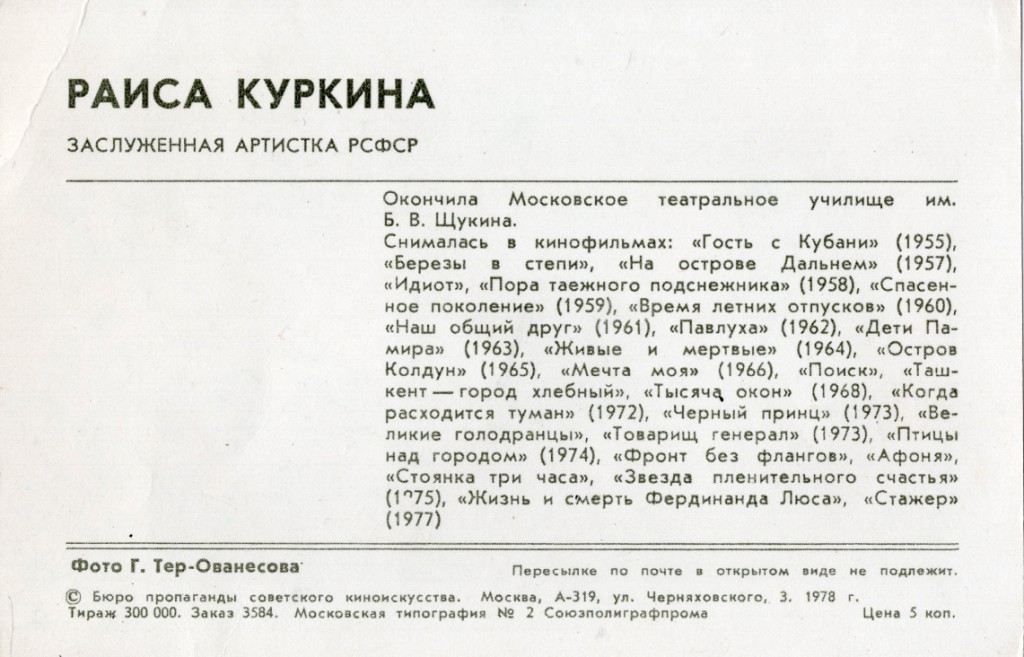 РАИСА КУРКИНА

ЗАСЛУЖЕННАЯ АРТИСТКА РСФСР

Окончила Московское театральное училище им. Б. В. Щукина.
Снималась в кинофильмах: «Гость с Кубани» (1955), «Березы в степи», «На острове Дальнем» (1957), «Идиот», «Пора таежного подснежника» (1958), «Спасенное поколение» (1959), «Время летних отпусков» (1960), «Наш общий друг» (1961), «Павлуха» (1962), «Дети Памира» (1963), «Живые и мертвые» (1964), «Остров Колдун» (1965), «Мечта моя» (1966), «Поиск», «Ташкент — город хлебный», «Тысяча окон» (1968), «Когда расходится туман» (1972), «Черный принц» (1973), «Великие голодранцы», «Товарищ генерал» (1973), «Птицы над городом» (1974), «Фронт без флангов», «Афоня», «Стоянка три часа», «Звезда пленительного счастья» (1975), «Жизнь и смерть Фердинанда Люса», «Стажер» (1977)

Фото Г. Тер-Ованесова

Пересылке по почте в открытом виде не подлежит.

© Бюро пропаганды советского киноискусства. Москва, А-319, ул. Черняховского, 3. 1978 г.
Тираж 300 000. Заказ 3584. Московская типография № 2 Союзполиграфпрома Цена 5 коп.